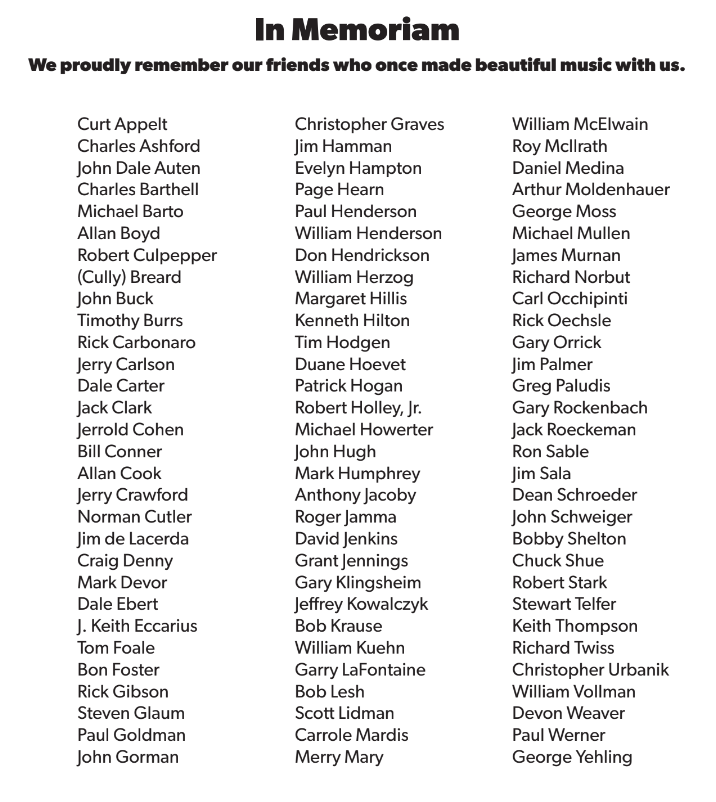 In Memoriam

We proudly remember our friends who once made beautiful music with us.

Curt Appelt
Charles Ashford
John Dale Auten
Charles Barthell
Michael Barto
Allan Boyd
Robert Culpepper
(Cully) Breard
John Buck
Timothy Burrs
Rick Carbonaro
Jerry Carlson
Dale Carter
Jack Clark
Jerrold Cohen
Bill Conner
Allan Cook
Jerry Crawford
Norman Cutler
Jim de Lacerda
Craig Denny
Mark Devor
Dale Ebert
J. Keith Eccarius
Tom Foale
Bon Foster
Rick Gibson
Steven Glaum
Paul Goldman
John Gorman

Christopher Graves
Jim Hamman
Evelyn Hampton
Page Hearn
Paul Henderson
William Henderson
Don Hendrickson
William Herzog
Margaret Hillis
Kenneth Hilton
Tim Hodgen
Duane Hoevet
Patrick Hogan
Robert Holley, Jr.
Michael Howerter
John Hugh
Mark Humphrey
Anthony Jacoby
Roger Jamma
David Jenkins
Grant Jennings
Gary Klingsheim
Jeffrey Kowalczyk
Bob Krause
William Kuehn
Garry LaFontaine
Bob Lesh
Scott Lidman
Carrole Mardis
Merry Mary

William McElwain
Roy McIlrath
Daniel Medina
Arthur Moldenhauer
George Moss
Michael Mullen
James Murnan
Richard Norbut
Carl Occhipinti
Rick Oechsle
Gary Orrick
Jim Palmer
Greg Paludis
Gary Rockenbach
Jack Roeckeman
Ron Sable
Jim Sala
Dean Schroeder
John Schweiger
Bobby Shelton
Chuck Shue
Robert Stark
Stewart Telfer
Keith Thompson
Richard Twiss
Christopher Urbanik
William Vollman
Devon Weaver
Paul Werner
George Yehling